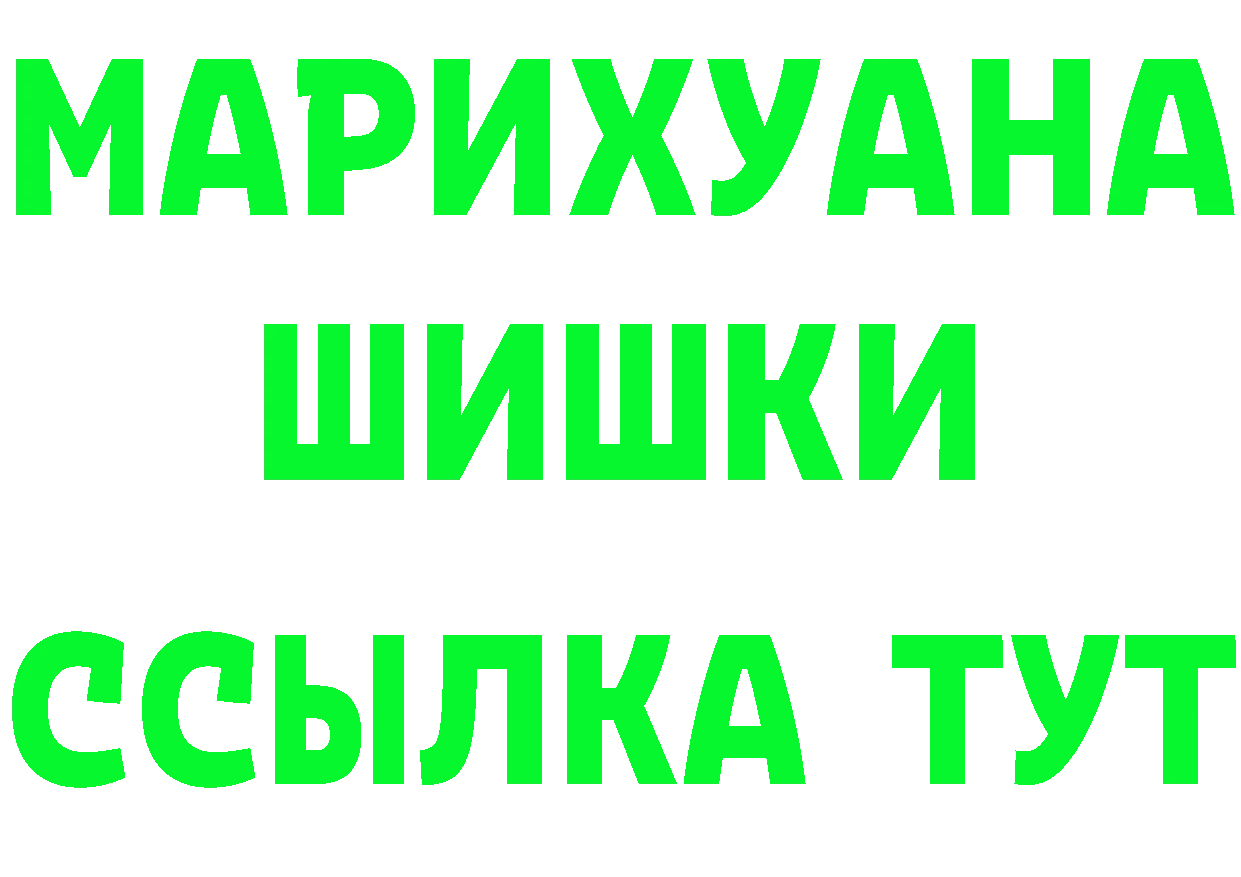 МАРИХУАНА
ШИШКИ
ССЫЛКА ТУТ